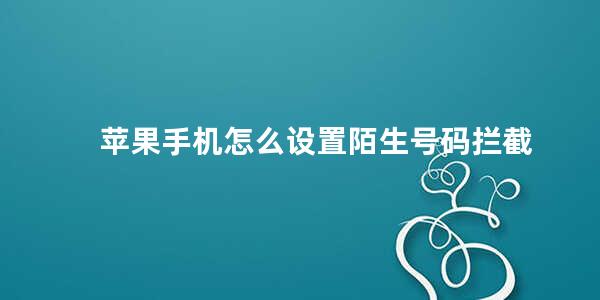 苹果手机怎么设置陌生号码拦截